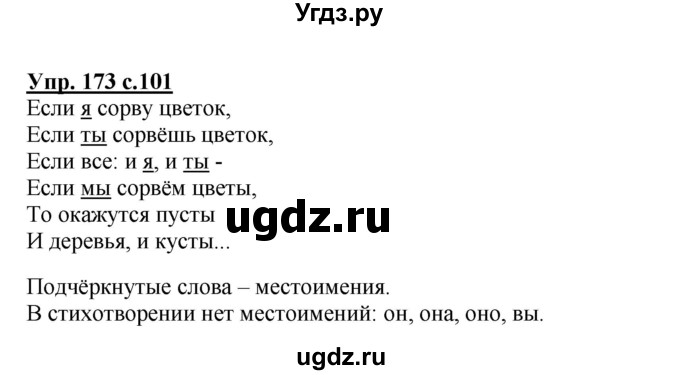 Угдз.ру

Упр. 173 с.101
Если я сорву цветок,
Если ты сорвёшь цветок,
Если все: и я, и ты -
Если мы сорвём цветы,
То окажутся пусты
И деревья, и кусты...

ugdz.ru

Подчёркнутые слова – местоимения.
В стихотворении нет местоимений: он, она, оно, вы.

ugdz.ru